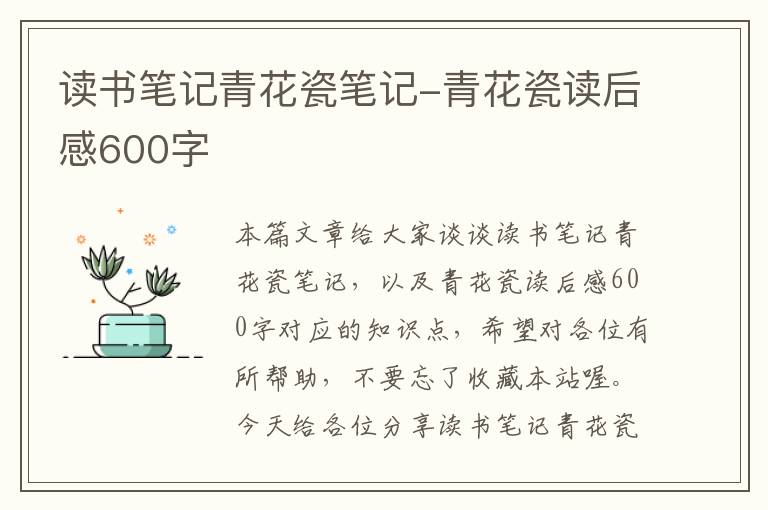 读书笔记青花瓷笔记-青花瓷读后感600字

本篇文章给大家谈谈读书笔记青花瓷笔记，以及青花瓷读后感600字对应的知识点，希望对各位有所帮助，不要忘了收藏本站喔。今天给各位分享读书笔记青花瓷